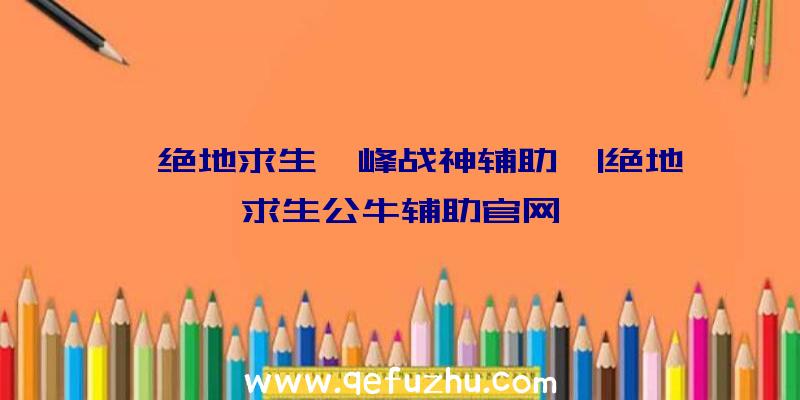 绝地求生 峰战神辅助 |绝地求生公牛辅助官网

www.qefuzhu.com